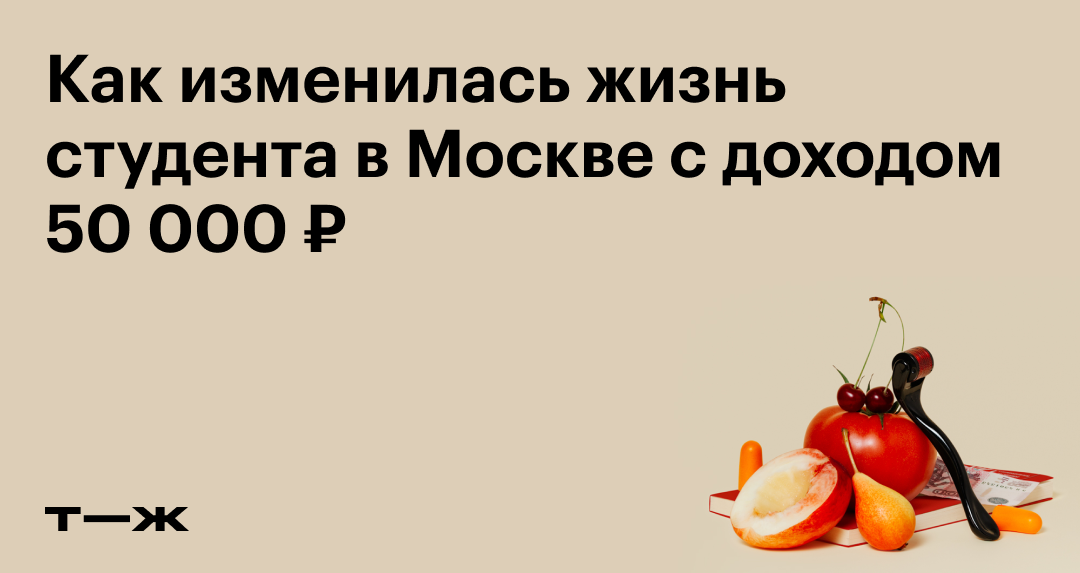 Как изменилась жизнь студента в Москве с доходом 50 000 ₽

т—ж